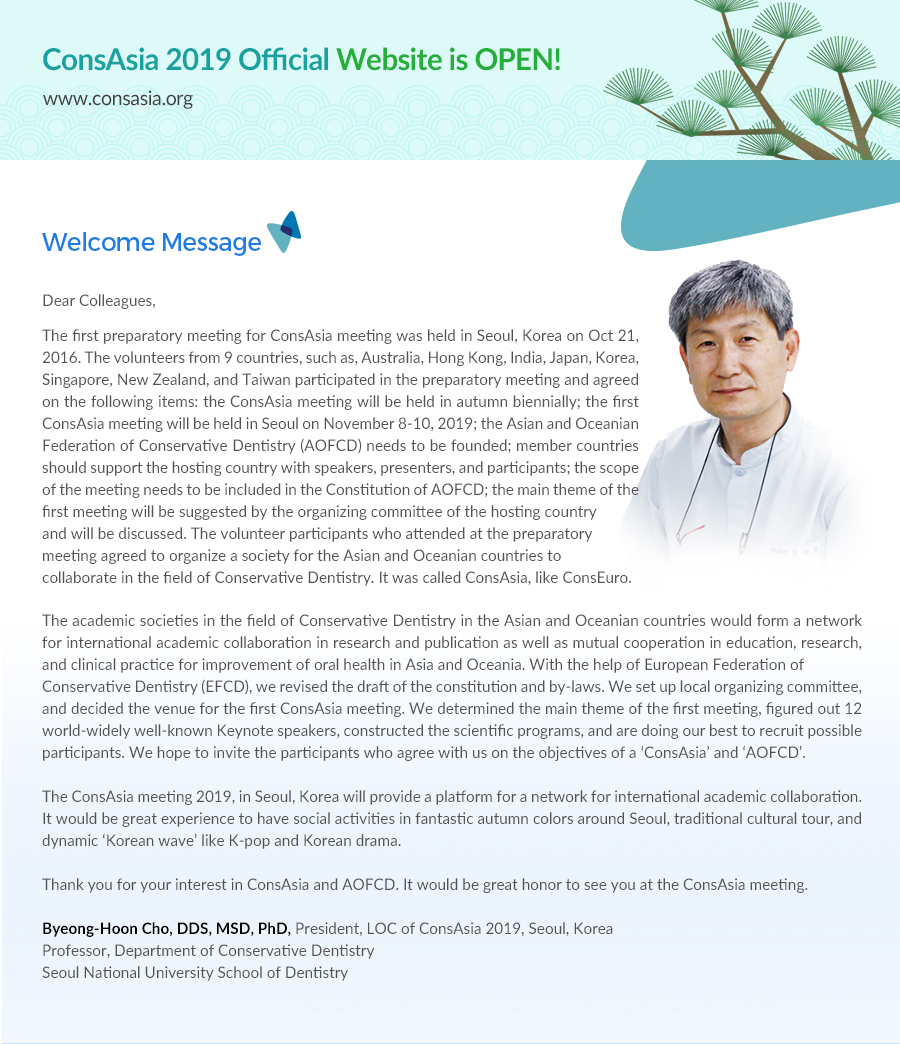 ConsAsia 2019 Official Website is OPEN!
www.consasia.org

Welcome Message

Dear Colleagues,

The first preparatory meeting for ConsAsia meeting was held in Seoul, Korea on Oct 21, 2016. The volunteers from 9 countries, such as, Australia, Hong Kong, India, Japan, Korea, Singapore, New Zealand, and Taiwan participated in the preparatory meeting and agreed on the following items: the ConsAsia meeting will be held in autumn biennially; the first ConsAsia meeting will be held in Seoul on November 8-10, 2019; the Asian and Oceanian Federation of Conservative Dentistry (AOFCD) needs to be founded; member countries should support the hosting country with speakers, presenters, and participants; the scope of the meeting needs to be included in the Constitution of AOFCD; the main theme of the first meeting will be suggested by the organizing committee of the hosting country and will be discussed. The volunteer participants who attended at the preparatory meeting agreed to organize a society for the Asian and Oceanian countries to collaborate in the field of Conservative Dentistry. It was called ConsAsia, like ConsEuro.

The academic societies in the field of Conservative Dentistry in the Asian and Oceanian countries would form a network for international academic collaboration in research and publication as well as mutual cooperation in education, research, and clinical practice for improvement of oral health in Asia and Oceania. With the help of European Federation of Conservative Dentistry (EFCD), we revised the draft of the constitution and by-laws. We set up local organizing committee, and decided the venue for the first ConsAsia meeting. We determined the main theme of the first meeting, figured out 12 world-widely well-known Keynote speakers, constructed the scientific programs, and are doing our best to recruit possible participants. We hope to invite the participants who agree with us on the objectives of a 'ConsAsia' and 'AOFCD'.

The ConsAsia meeting 2019, in Seoul, Korea will provide a platform for a network for international academic collaboration. It would be great experience to have social activities in fantastic autumn colors around Seoul, traditional cultural tour, and dynamic 'Korean wave' like K-pop and Korean drama.

Thank you for your interest in ConsAsia and AOFCD. It would be great honor to see you at the ConsAsia meeting.

Byeong-Hoon Cho, DDS, MSD, PhD, President, LOC of ConsAsia 2019, Seoul, Korea
Professor, Department of Conservative Dentistry
Seoul National University School of Dentistry